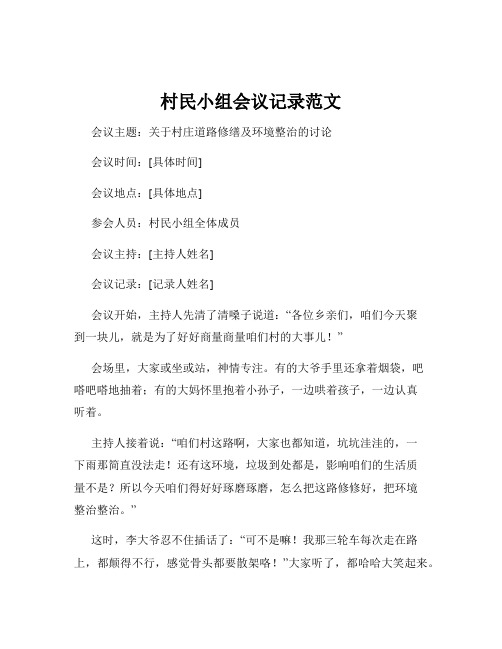 村民小组会议记录范文

会议主题：关于村庄道路修缮及环境整治的讨论

会议时间：[具体时间]

会议地点：[具体地点]

参会人员：村民小组全体成员

会议主持：[主持人姓名]

会议记录：[记录人姓名]

会议开始，主持人先清了清嗓子说道：“各位乡亲们，咱们今天聚到一块儿，就是为了好好商量商量咱们村的大事儿！”

会场里，大家或坐或站，神情专注。有的大爷手里还拿着烟袋，吧嗒吧嗒地抽着；有的大妈怀里抱着小孙子，一边哄着孩子，一边认真听着。

主持人接着说：“咱们村这路啊，大家也都知道，坑坑洼洼的，一下雨那简直没法走！还有这环境，垃圾到处都是，影响咱们的生活质量不是？所以今天咱们得好好琢磨琢磨，怎么把这路修修好，把环境整治整治。”

这时，李大爷忍不住插话了：“可不是嘛！我那三轮车每次走在路上，都颠得不行，感觉骨头都要散架咯！”大家听了，都哈哈大笑起来。